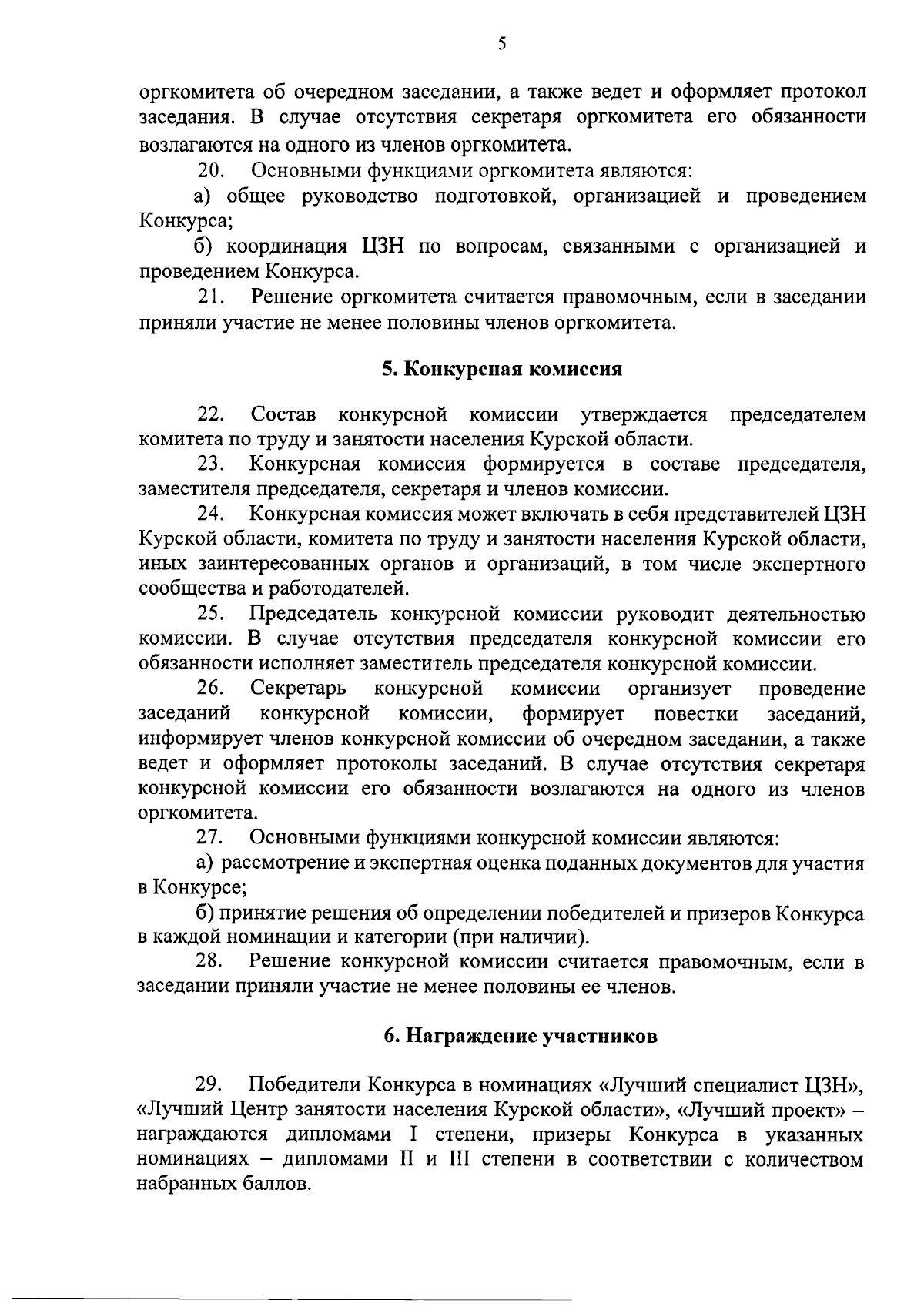 5

оргкомитета об очередном заседании, а также ведет и оформляет протокол заседания. В случае отсутствия секретаря оргкомитета его обязанности возлагаются на одного из членов оргкомитета.

20. Основными функциями оргкомитета являются:

а) общее руководство подготовкой, организацией и проведением Конкурса;

б) координация ЦЗН по вопросам, связанными с организацией и проведением Конкурса.

21. Решение оргкомитета считается правомочным, если в заседании приняли участие не менее половины членов оргкомитета.

5. Конкурсная комиссия

22. Состав конкурсной комиссии утверждается председателем комитета по труду и занятости населения Курской области.

23. Конкурсная комиссия формируется в составе председателя, заместителя председателя, секретаря и членов комиссии.

24. Конкурсная комиссия может включать в себя представителей ЦЗН Курской области, комитета по труду и занятости населения Курской области, иных заинтересованных органов и организаций, в том числе экспертного сообщества и работодателей.

25. Председатель конкурсной комиссии руководит деятельностью комиссии. В случае отсутствия председателя конкурсной комиссии его обязанности исполняет заместитель председателя конкурсной комиссии.

26. Секретарь конкурсной комиссии организует проведение заседаний конкурсной комиссии, формирует повестки заседаний, информирует членов конкурсной комиссии об очередном заседании, а также ведет и оформляет протоколы заседаний. В случае отсутствия секретаря конкурсной комиссии его обязанности возлагаются на одного из членов оргкомитета.

27. Основными функциями конкурсной комиссии являются:

а) рассмотрение и экспертная оценка поданных документов для участия в Конкурсе;

б) принятие решения об определении победителей и призеров Конкурса в каждой номинации и категории (при наличии).

28. Решение конкурсной комиссии считается правомочным, если в заседании приняли участие не менее половины ее членов.

6. Награждение участников

29. Победители Конкурса в номинациях «Лучший специалист ЦЗН», «Лучший Центр занятости населения Курской области», «Лучший проект» – награждаются дипломами I степени, призеры Конкурса в указанных номинациях – дипломами II и III степени в соответствии с количеством набранных баллов.